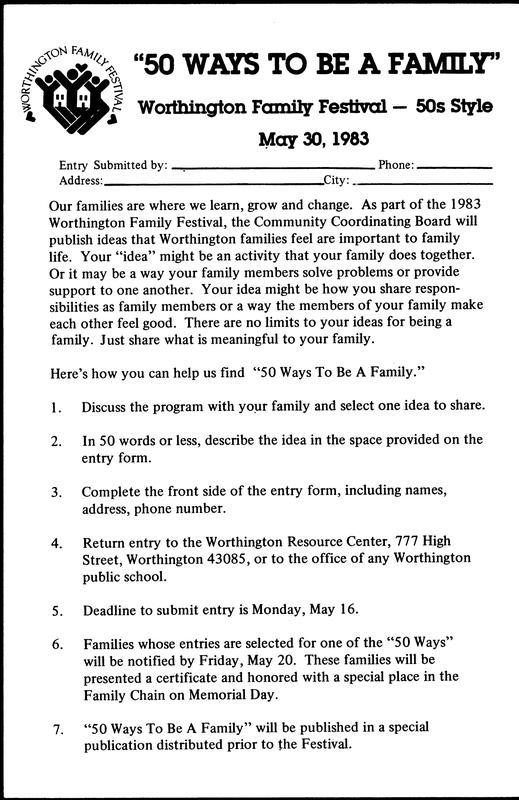 WORTHINGTON FAMILY FESTIVAL

"50 WAYS TO BE A FAMILY"

Worthington Family Festival — 50s Style

May 30, 1983

Entry Submitted by: ____ Phone: ____
Address: ____ City: ____

Our families are where we learn, grow and change. As part of the 1983 Worthington Family Festival, the Community Coordinating Board will publish ideas that Worthington families feel are important to family life. Your "idea" might be an activity that your family does together. Or it may be a way your family members solve problems or provide support to one another. Your idea might be how you share responsibilities as family members or a way the members of your family make each other feel good. There are no limits to your ideas for being a family. Just share what is meaningful to your family.

Here's how you can help us find "50 Ways To Be A Family."

1. Discuss the program with your family and select one idea to share.

2. In 50 words or less, describe the idea in the space provided on the entry form.

3. Complete the front side of the entry form, including names, address, phone number.

4. Return entry to the Worthington Resource Center, 777 High Street, Worthington 43085, or to the office of any Worthington public school.

5. Deadline to submit entry is Monday, May 16.

6. Families whose entries are selected for one of the "50 Ways" will be notified by Friday, May 20. These families will be presented a certificate and honored with a special place in the Family Chain on Memorial Day.

7. "50 Ways To Be A Family" will be published in a special publication distributed prior to the Festival.